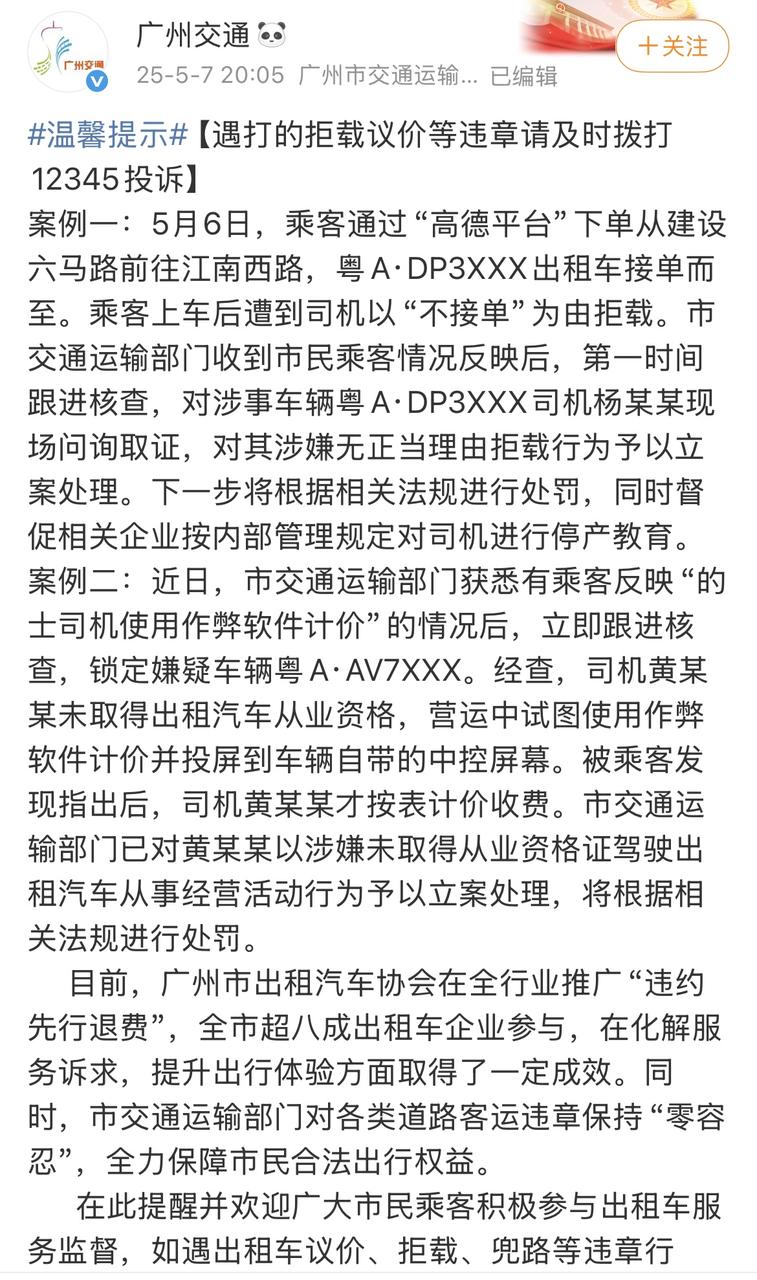 广州交通
广州交通
25-5-7 20:05 广州市交通运输... 已编辑
+关注

#温馨提示#【遇打的拒载议价等违章请及时拨打12345投诉】
案例一：5月6日，乘客通过“高德平台”下单从建设六马路前往江南西路，粤A·DP3XXX出租车接单而至。乘客上车后遭到司机以“不接单”为由拒载。市交通运输部门收到市民乘客情况反映后，第一时间跟进核查，对涉事车辆粤A·DP3XXX司机杨某某现场问询取证，对其涉嫌无正当理由拒载行为予以立案处理。下一步将根据相关法规进行处罚，同时督促相关企业按内部管理规定对司机进行停产教育。
案例二：近日，市交通运输部门获悉有乘客反映“的士司机使用作弊软件计价”的情况后，立即跟进核查，锁定嫌疑车辆粤A·AV7XXX。经查，司机黄某某未取得出租汽车从业资格，营运中试图使用作弊软件计价并投屏到车辆自带的中控屏幕。被乘客发现指出后，司机黄某某才按表计价收费。市交通运输部门已对黄某某以涉嫌未取得从业资格证驾驶出租汽车从事经营活动行为予以立案处理，将根据相关法规进行处罚。

目前，广州市出租汽车协会在全行业推广“违约先行退费”，全市超八成出租车企业参与，在化解服务诉求，提升出行体验方面取得了一定成效。同时，市交通运输部门对各类道路客运违章保持“零容忍”，全力保障市民合法出行权益。

在此提醒并欢迎广大市民乘客积极参与出租车服务监督，如遇出租车议价、拒载、兜路等违章行